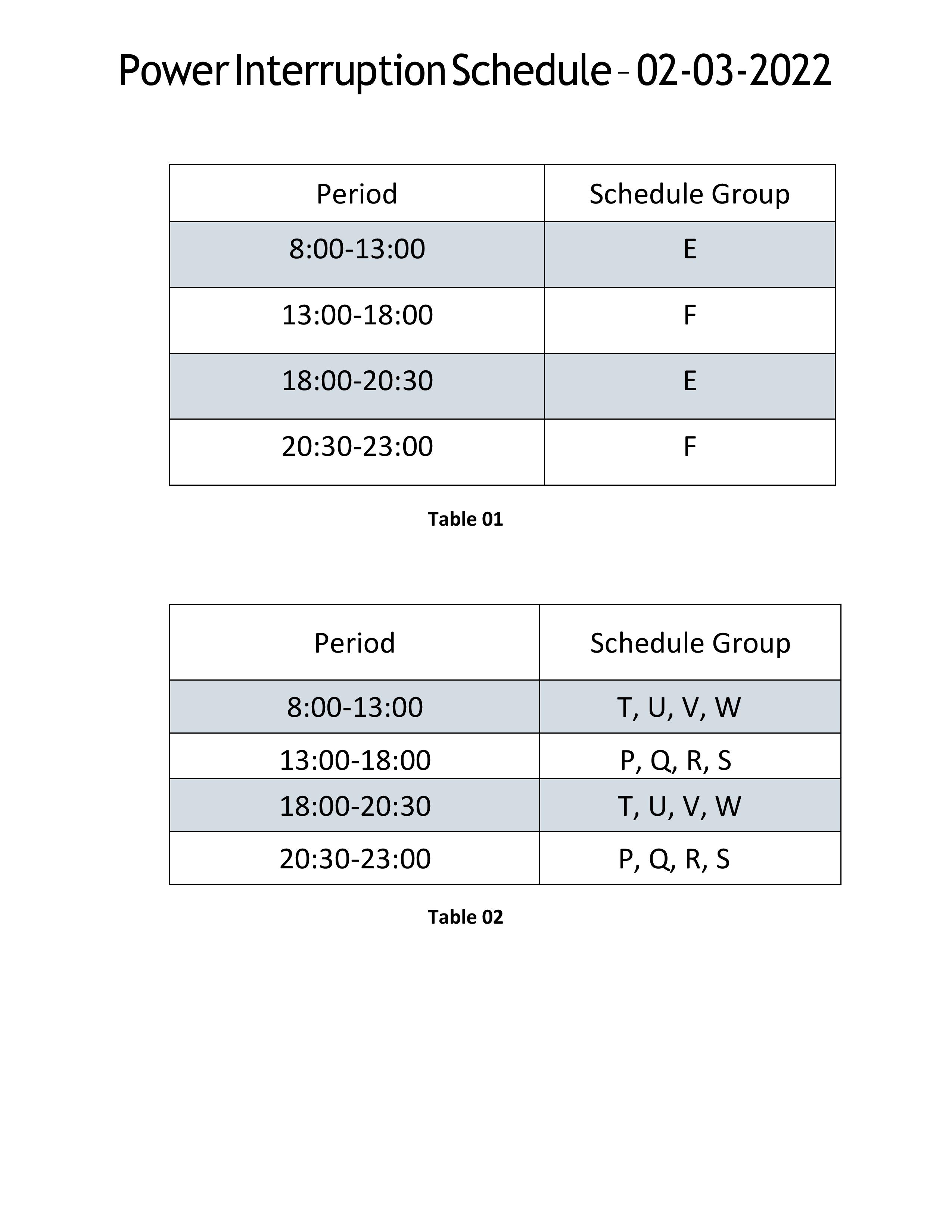 Power Interruption Schedule - 02-03-2022

| Period | Schedule Group |
|---|---|
| 8:00-13:00 | E |
| 13:00-18:00 | F |
| 18:00-20:30 | E |
| 20:30-23:00 | F |

Table 01

| Period | Schedule Group |
|---|---|
| 8:00-13:00 | T, U, V, W |
| 13:00-18:00 | P, Q, R, S |
| 18:00-20:30 | T, U, V, W |
| 20:30-23:00 | P, Q, R, S |

Table 02